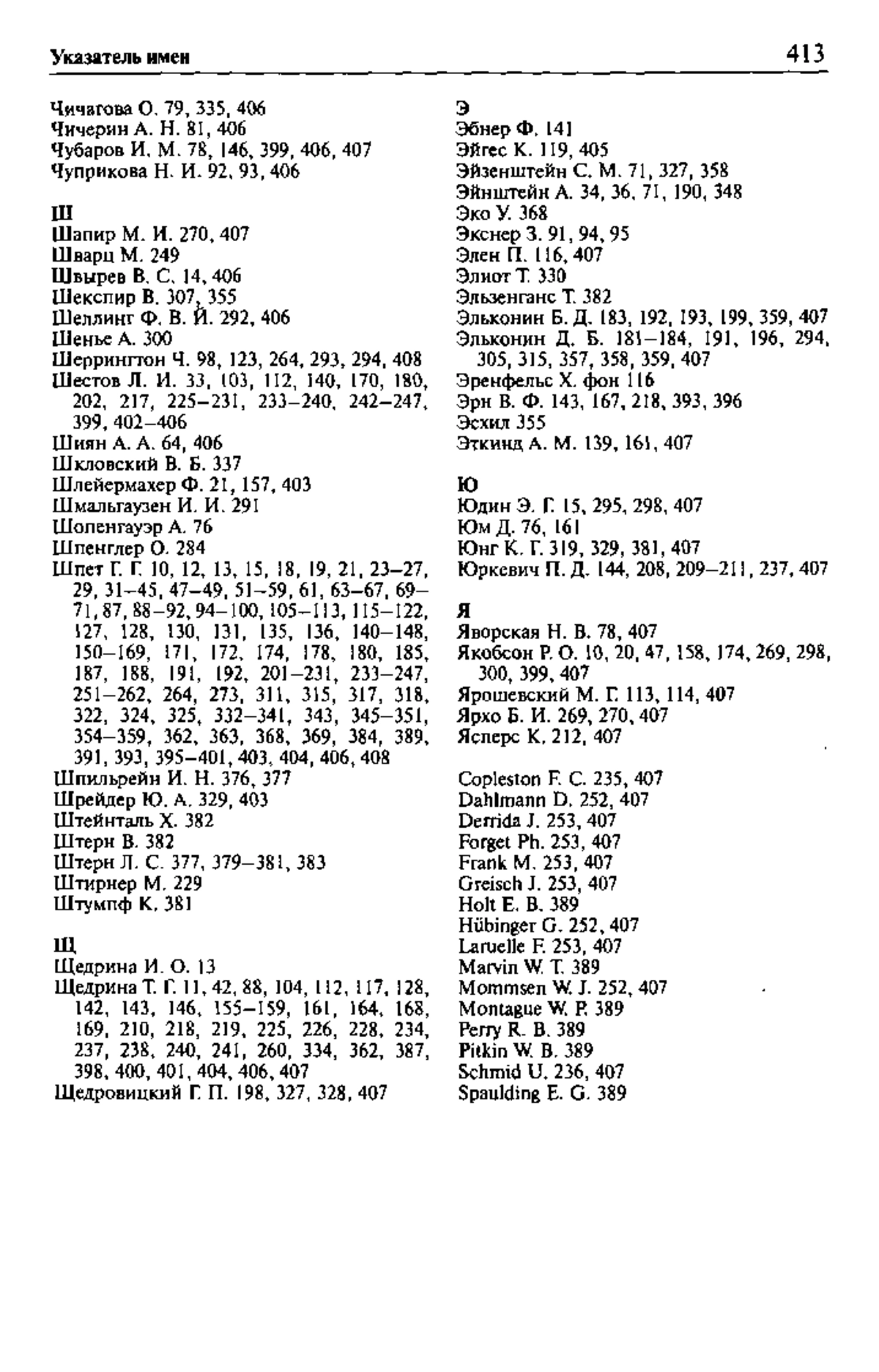 Указатель имен 413

Чичагова О. 79, 335, 406
Чичерин А. Н. 81, 406
Чубаров И. М. 78, 146, 399, 406, 407
Чуприкова Н. И. 92, 93, 406

Ш
Шапир М. И. 270, 407
Шварц М. 249
Швырев В. С. 14, 406
Шекспир В. 307, 355
Шеллинг Ф. В. Й. 292, 406
Шенье А. 300
Шеррингтон Ч. 98, 123, 264, 293, 294, 408
Шестов Л. И. 33, 103, 112, 140, 170, 180, 202, 217, 225–231, 233–240, 242–247, 399, 402–406
Шиян А. А. 64, 406
Шкловский В. Б. 337
Шлейермахер Ф. 21, 157, 403
Шмальгаузен И. И. 291
Шопенгауэр А. 76
Шпенглер О. 284
Шпет Г. Г. 10, 12, 13, 15, 18, 19, 21, 23–27, 29, 31–45, 47–49, 51–59, 61, 63–67, 69–71, 87, 88–92, 94–100, 105–113, 115–122, 127, 128, 130, 131, 135, 136, 140–148, 150–169, 171, 172, 174, 178, 180, 185, 187, 188, 191, 192, 201–231, 233–247, 251–262, 264, 273, 311, 315, 317, 318, 322, 324, 325, 332–341, 343, 345–351, 354–359, 362, 363, 368, 369, 384, 389, 391, 393, 395–401, 403, 404, 406, 408
Шпильрейн И. Н. 376, 377
Шрейдер Ю. А. 329, 403
Штейнталь Х. 382
Штерн В. 382
Штерн Л. С. 377, 379–381, 383
Штирнер М. 229
Штумпф К. 381

Щ
Щедрина И. О. 13
Щедрина Т. Г. 11, 42, 88, 104, 112, 117, 128, 142, 143, 146, 155–159, 161, 164, 168, 169, 210, 218, 219, 225, 226, 228, 234, 237, 238, 240, 241, 260, 334, 362, 387, 398, 400, 401, 404, 406, 407
Щедровицкий Г. П. 198, 327, 328, 407

Э
Эбнер Ф. 141
Эйгес К. 119, 405
Эйзенштейн С. М. 71, 327, 358
Эйнштейн А. 34, 36, 71, 190, 348
Эко У. 368
Экснер З. 91, 94, 95
Элен П. 116, 407
Элиот Т. 330
Эльзенганс Т. 382
Эльконин Б. Д. 183, 192, 193, 199, 359, 407
Эльконин Д. Б. 181–184, 191, 196, 294, 305, 315, 357, 358, 359, 407
Эренфельс Х. фон 116
Эрн В. Ф. 143, 167, 218, 393, 396
Эсхил 355
Эткинд А. М. 139, 161, 407

Ю
Юдин Э. Г. 15, 295, 298, 407
Юм Д. 76, 161
Юнг К. Г. 319, 329, 381, 407
Юркевич П. Д. 144, 208, 209–211, 237, 407

Я
Яворская Н. В. 78, 407
Якобсон Р. О. 10, 20, 47, 158, 174, 269, 298, 300, 399, 407
Ярошевский М. Г. 113, 114, 407
Ярхо Б. И. 269, 270, 407
Ясперс К. 212, 407

Copleston F. C. 235, 407
Dahlmann D. 252, 407
Derrida J. 253, 407
Forget Ph. 253, 407
Frank M. 253, 407
Greisch J. 253, 407
Holt E. B. 389
Hübinger G. 252, 407
Laruelle F. 253, 407
Marvin W. T. 389
Mommsen W. J. 252, 407
Montague W. P. 389
Perry R. B. 389
Pitkin W. B. 389
Schmid U. 236, 407
Spaulding E. G. 389